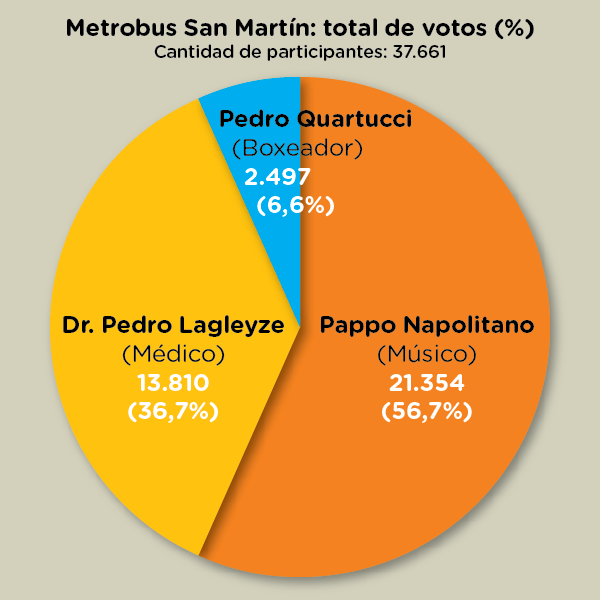 Metrobus San Martín: total de votos (%)
Cantidad de participantes: 37.661

Pedro Quartucci
(Boxeador)
2.497
(6,6%)

Dr. Pedro Lagleyze
(Médico)
13.810
(36,7%)

Pappo Napolitano
(Músico)
21.354
(56,7%)